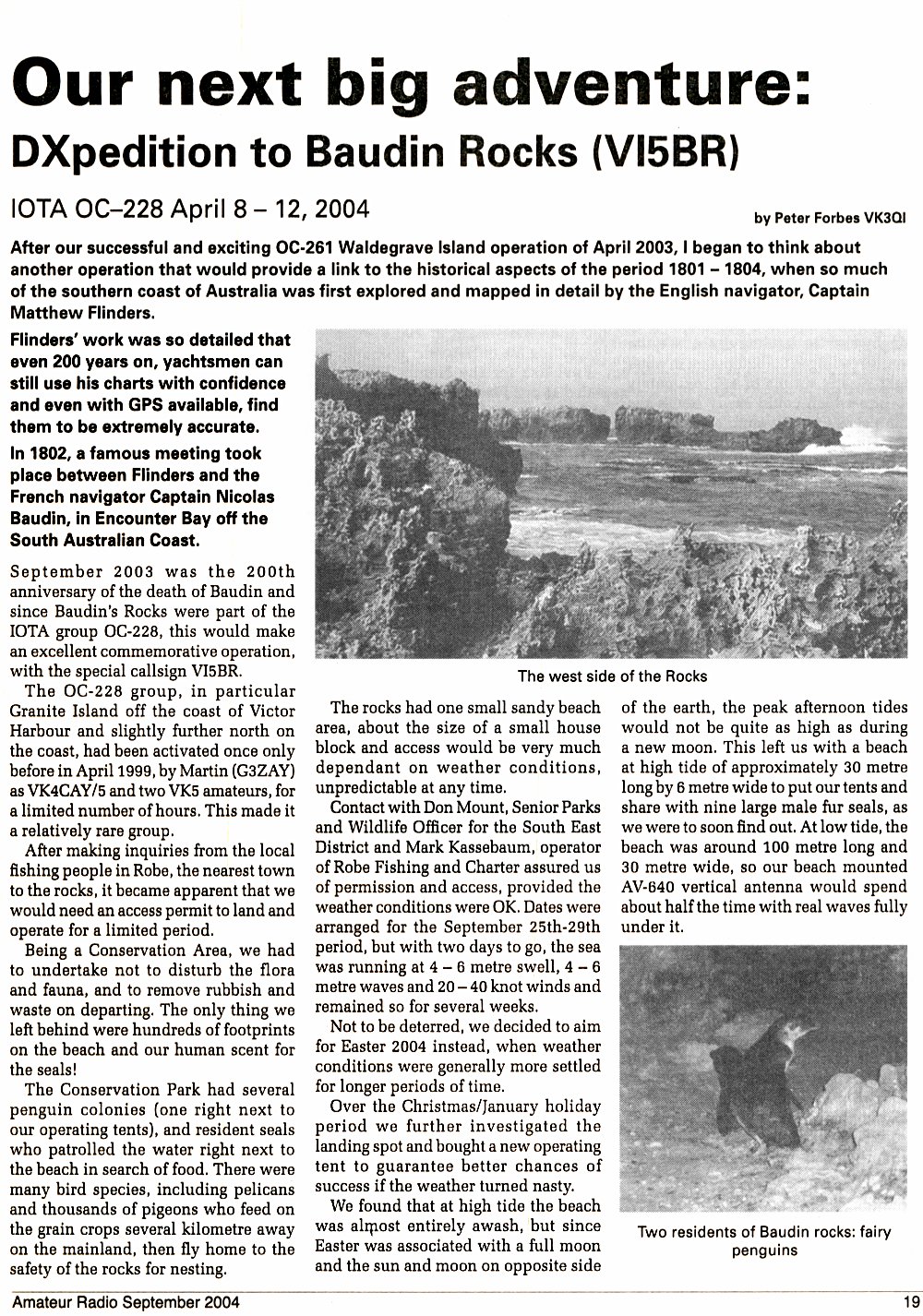 Our next big adventure:
DXpedition to Baudin Rocks (VI5BR)

IOTA OC–228 April 8 – 12, 2004

by Peter Forbes VK3QI

After our successful and exciting OC-261 Waldegrave Island operation of April 2003, I began to think about another operation that would provide a link to the historical aspects of the period 1801 – 1804, when so much of the southern coast of Australia was first explored and mapped in detail by the English navigator, Captain Matthew Flinders.

Flinders' work was so detailed that even 200 years on, yachtsmen can still use his charts with confidence and even with GPS available, find them to be extremely accurate.

In 1802, a famous meeting took place between Flinders and the French navigator Captain Nicolas Baudin, in Encounter Bay off the South Australian Coast.

September 2003 was the 200th anniversary of the death of Baudin and since Baudin's Rocks were part of the IOTA group OC-228, this would make an excellent commemorative operation, with the special callsign VI5BR.

The OC-228 group, in particular Granite Island off the coast of Victor Harbour and slightly further north on the coast, had been activated once only before in April 1999, by Martin (G3ZAY) as VK4CAY/5 and two VK5 amateurs, for a limited number of hours. This made it a relatively rare group.

After making inquiries from the local fishing people in Robe, the nearest town to the rocks, it became apparent that we would need an access permit to land and operate for a limited period.

Being a Conservation Area, we had to undertake not to disturb the flora and fauna, and to remove rubbish and waste on departing. The only thing we left behind were hundreds of footprints on the beach and our human scent for the seals!

The Conservation Park had several penguin colonies (one right next to our operating tents), and resident seals who patrolled the water right next to the beach in search of food. There were many bird species, including pelicans and thousands of pigeons who feed on the grain crops several kilometre away on the mainland, then fly home to the safety of the rocks for nesting.

The west side of the Rocks

The rocks had one small sandy beach area, about the size of a small house block and access would be very much dependant on weather conditions, unpredictable at any time.

Contact with Don Mount, Senior Parks and Wildlife Officer for the South East District and Mark Kassebaum, operator of Robe Fishing and Charter assured us of permission and access, provided the weather conditions were OK. Dates were arranged for the September 25th-29th period, but with two days to go, the sea was running at 4 – 6 metre swell, 4 – 6 metre waves and 20 – 40 knot winds and remained so for several weeks.

Not to be deterred, we decided to aim for Easter 2004 instead, when weather conditions were generally more settled for longer periods of time.

Over the Christmas/January holiday period we further investigated the landing spot and bought a new operating tent to guarantee better chances of success if the weather turned nasty.

We found that at high tide the beach was almost entirely awash, but since Easter was associated with a full moon and the sun and moon on opposite side of the earth, the peak afternoon tides would not be quite as high as during a new moon. This left us with a beach at high tide of approximately 30 metre long by 6 metre wide to put our tents and share with nine large male fur seals, as we were to soon find out. At low tide, the beach was around 100 metre long and 30 metre wide, so our beach mounted AV-640 vertical antenna would spend about half the time with real waves fully under it.

Two residents of Baudin rocks: fairy penguins

Amateur Radio September 2004

19